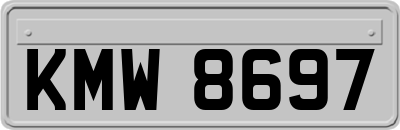 KMW 8697